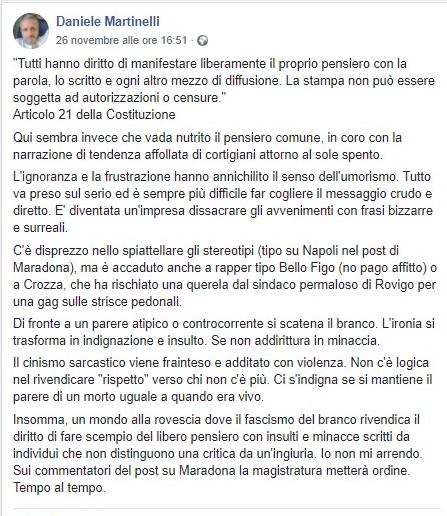 Daniele Martinelli
26 novembre alle ore 16:51 ·

"Tutti hanno diritto di manifestare liberamente il proprio pensiero con la parola, lo scritto e ogni altro mezzo di diffusione. La stampa non può essere soggetta ad autorizzazioni o censure."
Articolo 21 della Costituzione

Qui sembra invece che vada nutrito il pensiero comune, in coro con la narrazione di tendenza affollata di cortigiani attorno al sole spento.

L'ignoranza e la frustrazione hanno annichilito il senso dell'umorismo. Tutto va preso sul serio ed è sempre più difficile far cogliere il messaggio crudo e diretto. E' diventata un'impresa dissacrare gli avvenimenti con frasi bizzarre e surreali.

C'è disprezzo nello spiattellare gli stereotipi (tipo su Napoli nel post di Maradona), ma è accaduto anche a rapper tipo Bello Figo (no pago affitto) o a Crozza, che ha rischiato una querela dal sindaco permaloso di Rovigo per una gag sulle strisce pedonali.

Di fronte a un parere atipico o controcorrente si scatena il branco. L'ironia si trasforma in indignazione e insulto. Se non addirittura in minaccia.

Il cinismo sarcastico viene frainteso e additato con violenza. Non c'è logica nel rivendicare "rispetto" verso chi non c'è più. Ci s'indigna se si mantiene il parere di un morto uguale a quando era vivo.

Insomma, un mondo alla rovescia dove il fascismo del branco rivendica il diritto di fare scempio del libero pensiero con insulti e minacce scritti da individui che non distinguono una critica da un'ingiuria. Io non mi arrendo. Sui commentatori del post su Maradona la magistratura metterà ordine. Tempo al tempo.